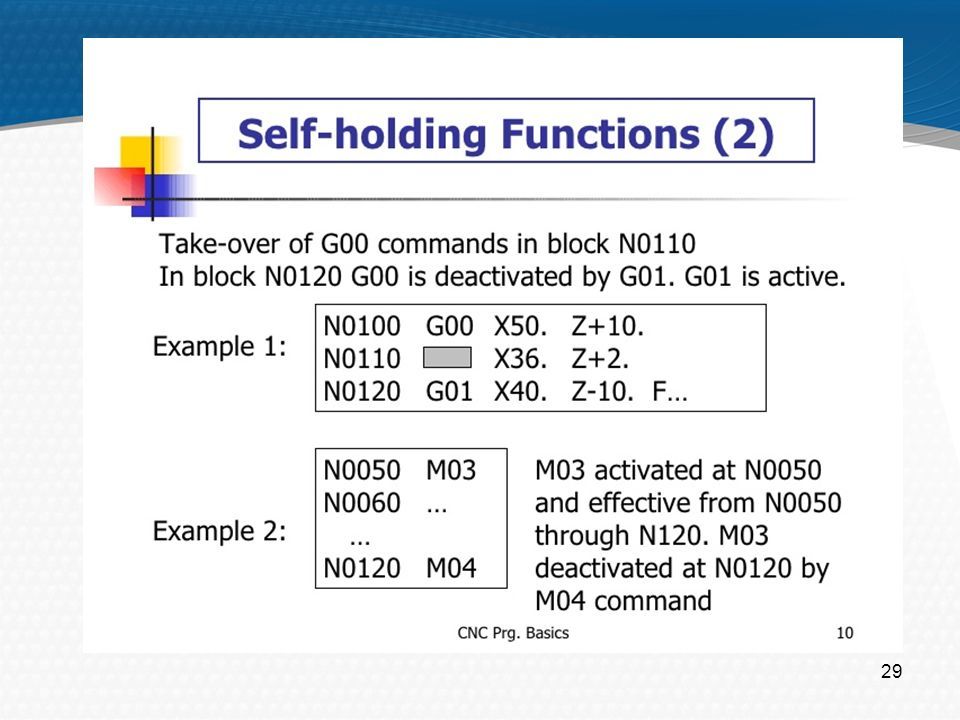 Self-holding Functions (2)

Take-over of G00 commands in block N0110
In block N0120 G00 is deactivated by G01. G01 is active.

Example 1:

N0100 G00 X50. Z+10.
N0110 X36. Z+2.
N0120 G01 X40. Z-10. F…

Example 2:

N0050 M03
N0060 …
…
N0120 M04

M03 activated at N0050 and effective from N0050 through N120. M03 deactivated at N0120 by M04 command

CNC Prg. Basics 10

29